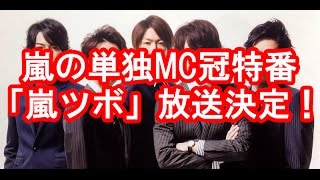 嵐の単独MC冠特番
「嵐ツボ」放送決定！